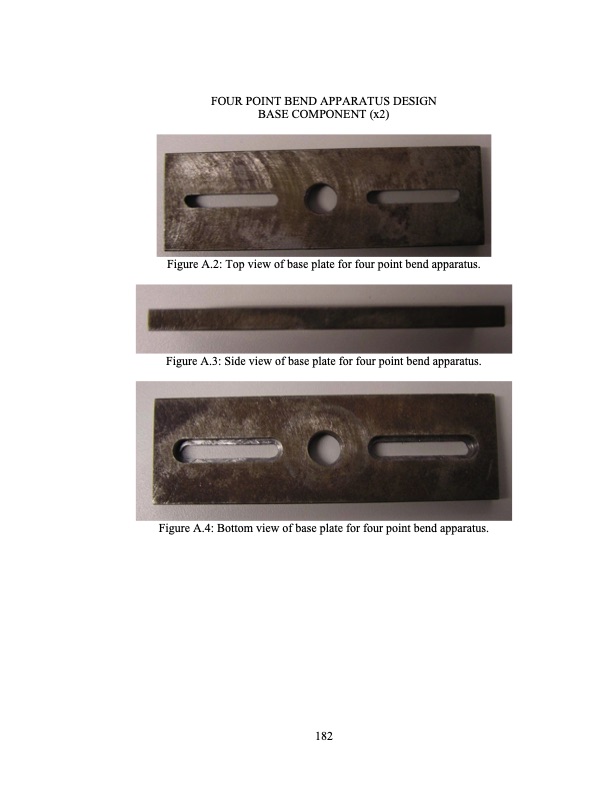 FOUR POINT BEND APPARATUS DESIGN
BASE COMPONENT (x2)

Figure A.2: Top view of base plate for four point bend apparatus.

Figure A.3: Side view of base plate for four point bend apparatus.

Figure A.4: Bottom view of base plate for four point bend apparatus.

182